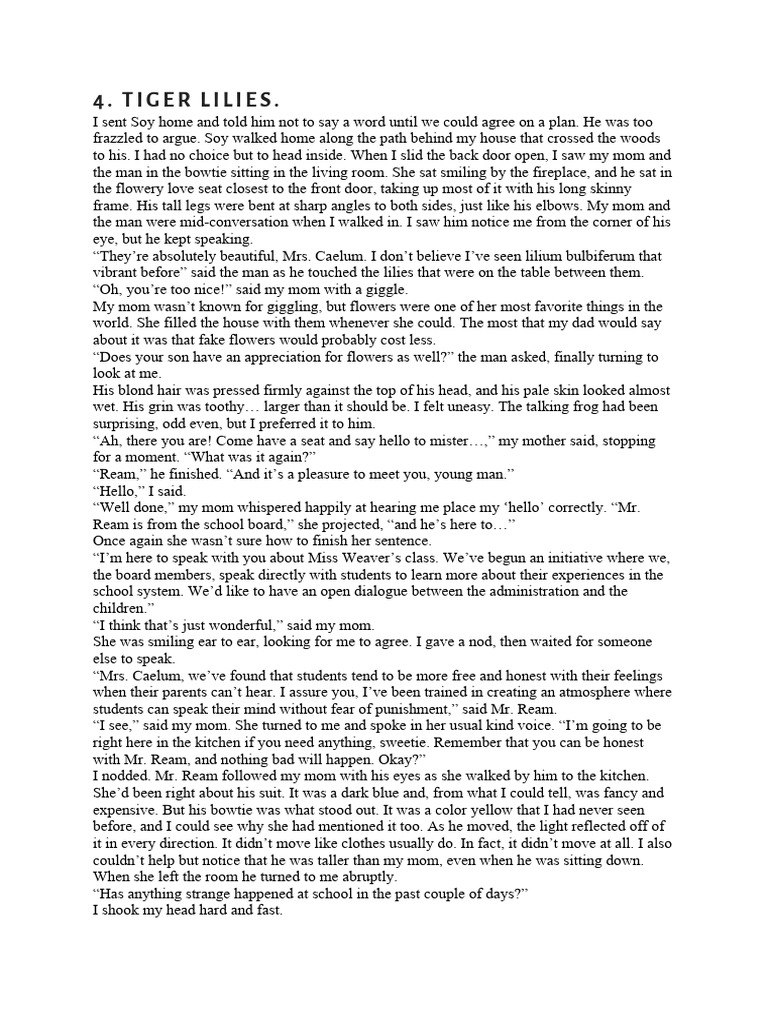 4. TIGER LILIES.

I sent Soy home and told him not to say a word until we could agree on a plan. He was too frazzled to argue. Soy walked home along the path behind my house that crossed the woods to his. I had no choice but to head inside. When I slid the back door open, I saw my mom and the man in the bowtie sitting in the living room. She sat smiling by the fireplace, and he sat in the flowery love seat closest to the front door, taking up most of it with his long skinny frame. His tall legs were bent at sharp angles to both sides, just like his elbows. My mom and the man were mid-conversation when I walked in. I saw him notice me from the corner of his eye, but he kept speaking.

“They’re absolutely beautiful, Mrs. Caelum. I don’t believe I’ve seen lilium bulbiferum that vibrant before” said the man as he touched the lilies that were on the table between them.

“Oh, you’re too nice!” said my mom with a giggle.

My mom wasn’t known for giggling, but flowers were one of her most favorite things in the world. She filled the house with them whenever she could. The most that my dad would say about it was that fake flowers would probably cost less.

“Does your son have an appreciation for flowers as well?” the man asked, finally turning to look at me.

His blond hair was pressed firmly against the top of his head, and his pale skin looked almost wet. His grin was toothy… larger than it should be. I felt uneasy. The talking frog had been surprising, odd even, but I preferred it to him.

“Ah, there you are! Come have a seat and say hello to mister…,” my mother said, stopping for a moment. “What was it again?”

“Ream,” he finished. “And it’s a pleasure to meet you, young man.”

“Hello,” I said.

“Well done,” my mom whispered happily at hearing me place my ‘hello’ correctly. “Mr. Ream is from the school board,” she projected, “and he’s here to…”

Once again she wasn’t sure how to finish her sentence.

“I’m here to speak with you about Miss Weaver’s class. We’ve begun an initiative where we, the board members, speak directly with students to learn more about their experiences in the school system. We’d like to have an open dialogue between the administration and the children.”

“I think that’s just wonderful,” said my mom.

She was smiling ear to ear, looking for me to agree. I gave a nod, then waited for someone else to speak.

“Mrs. Caelum, we’ve found that students tend to be more free and honest with their feelings when their parents can’t hear. I assure you, I’ve been trained in creating an atmosphere where students can speak their mind without fear of punishment,” said Mr. Ream.

“I see,” said my mom. She turned to me and spoke in her usual kind voice. “I’m going to be right here in the kitchen if you need anything, sweetie. Remember that you can be honest with Mr. Ream, and nothing bad will happen. Okay?”

I nodded. Mr. Ream followed my mom with his eyes as she walked by him to the kitchen. She’d been right about his suit. It was a dark blue and, from what I could tell, was fancy and expensive. But his bowtie was what stood out. It was a color yellow that I had never seen before, and I could see why she had mentioned it too. As he moved, the light reflected off of it in every direction. It didn’t move like clothes usually do. In fact, it didn’t move at all. I also couldn’t help but notice that he was taller than my mom, even when he was sitting down. When she left the room he turned to me abruptly.

“Has anything strange happened at school in the past couple of days?”

I shook my head hard and fast.